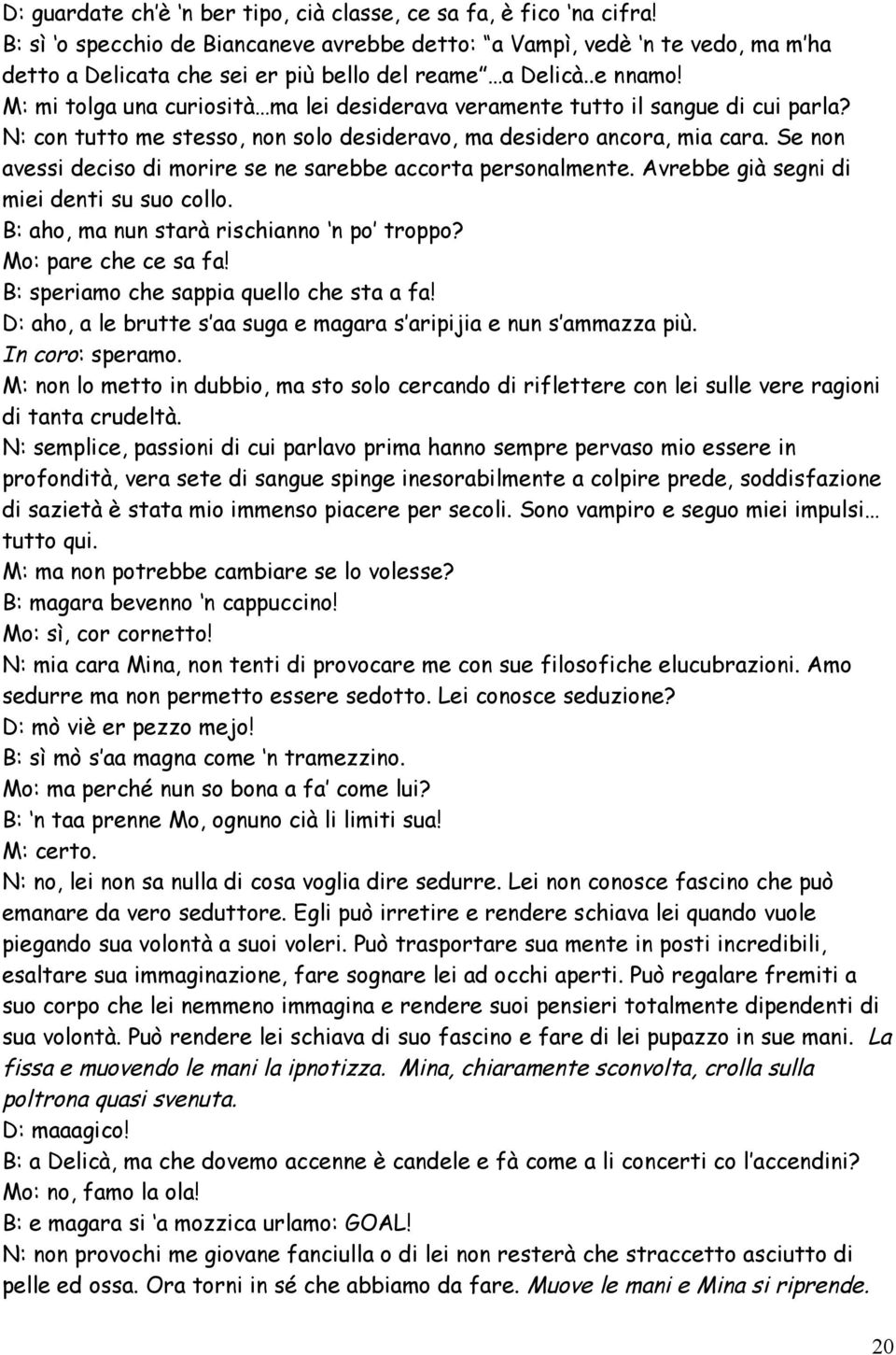 D: guardate ch'è 'n ber tipo, cià classe, ce sa fa, è fico 'na cifra!
B: sì 'o specchio de Biancaneve avrebbe detto: "a Vampì, vedè 'n te vedo, ma m'ha detto a Delicata che sei er più bello del reame"…a Delicà..e nnamo!
M: mi tolga una curiosità…ma lei desiderava veramente tutto il sangue di cui parla?
N: con tutto me stesso, non solo desideravo, ma desidero ancora, mia cara. Se non avessi deciso di morire se ne sarebbe accorta personalmente. Avrebbe già segni di miei denti su suo collo.
B: aho, ma nun starà rischianno 'n po' troppo?
Mo: pare che ce sa fa!
B: speriamo che sappia quello che sta a fa!
D: aho, a le brutte s'aa suga e magara s'aripijia e nun s'ammazza più.
In coro: speramo.
M: non lo metto in dubbio, ma sto solo cercando di riflettere con lei sulle vere ragioni di tanta crudeltà.
N: semplice, passioni di cui parlavo prima hanno sempre pervaso mio essere in profondità, vera sete di sangue spinge inesorabilmente a colpire prede, soddisfazione di sazietà è stata mio immenso piacere per secoli. Sono vampiro e seguo miei impulsi… tutto qui.
M: ma non potrebbe cambiare se lo volesse?
B: magara bevenno 'n cappuccino!
Mo: sì, cor cornetto!
N: mia cara Mina, non tenti di provocare me con sue filosofiche elucubrazioni. Amo sedurre ma non permetto essere sedotto. Lei conosce seduzione?
D: mò viè er pezzo mejo!
B: sì mò s'aa magna come 'n tramezzino.
Mo: ma perché nun so bona a fa' come lui?
B: 'n taa prenne Mo, ognuno cià li limiti sua!
M: certo.
N: no, lei non sa nulla di cosa voglia dire sedurre. Lei non conosce fascino che può emanare da vero seduttore. Egli può irretire e rendere schiava lei quando vuole piegando sua volontà a suoi voleri. Può trasportare sua mente in posti incredibili, esaltare sua immaginazione, fare sognare lei ad occhi aperti. Può regalare fremiti a suo corpo che lei nemmeno immagina e rendere suoi pensieri totalmente dipendenti di sua volontà. Può rendere lei schiava di suo fascino e fare di lei pupazzo in sue mani. La fissa e muovendo le mani la ipnotizza. Mina, chiaramente sconvolta, crolla sulla poltrona quasi svenuta.
D: maaagico!
B: a Delicà, ma che dovemo accenne è candele e fà come a li concerti co l'accendini?
Mo: no, famo la ola!
B: e magara si 'a mozzica urlamo: GOAL!
N: non provochi me giovane fanciulla o di lei non resterà che straccetto asciutto di pelle ed ossa. Ora torni in sé che abbiamo da fare. Muove le mani e Mina si riprende.

20